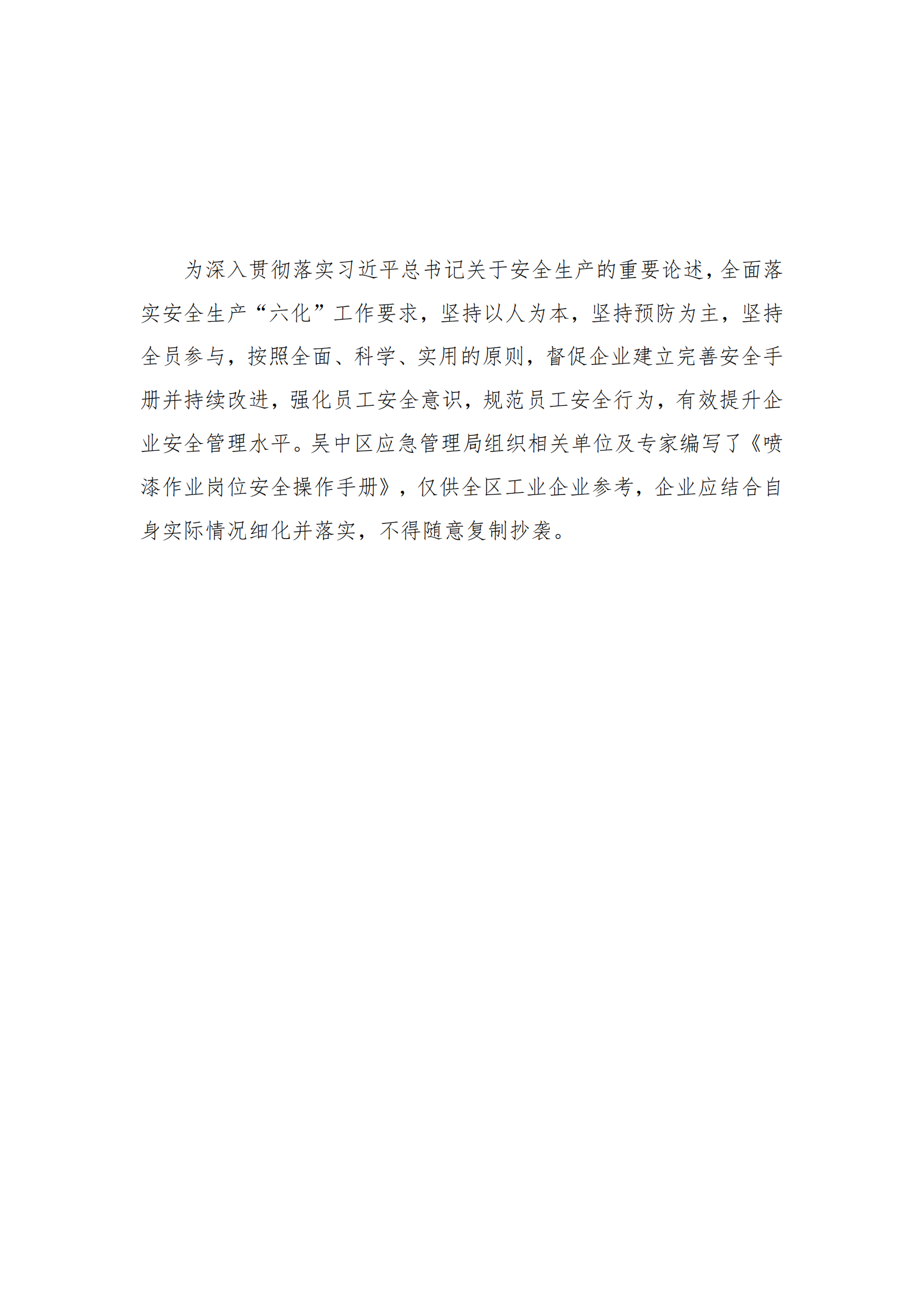 为深入贯彻落实习近平总书记关于安全生产的重要论述，全面落实安全生产“六化”工作要求，坚持以人为本，坚持预防为主，坚持全员参与，按照全面、科学、实用的原则，督促企业建立完善安全手册并持续改进，强化员工安全意识，规范员工安全行为，有效提升企业安全管理水平。吴中区应急管理局组织相关单位及专家编写了《喷漆作业岗位安全操作手册》，仅供全区工业企业参考，企业应结合自身实际情况细化并落实，不得随意复制抄袭。